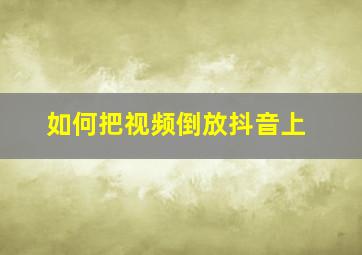 如何把视频倒放抖音上